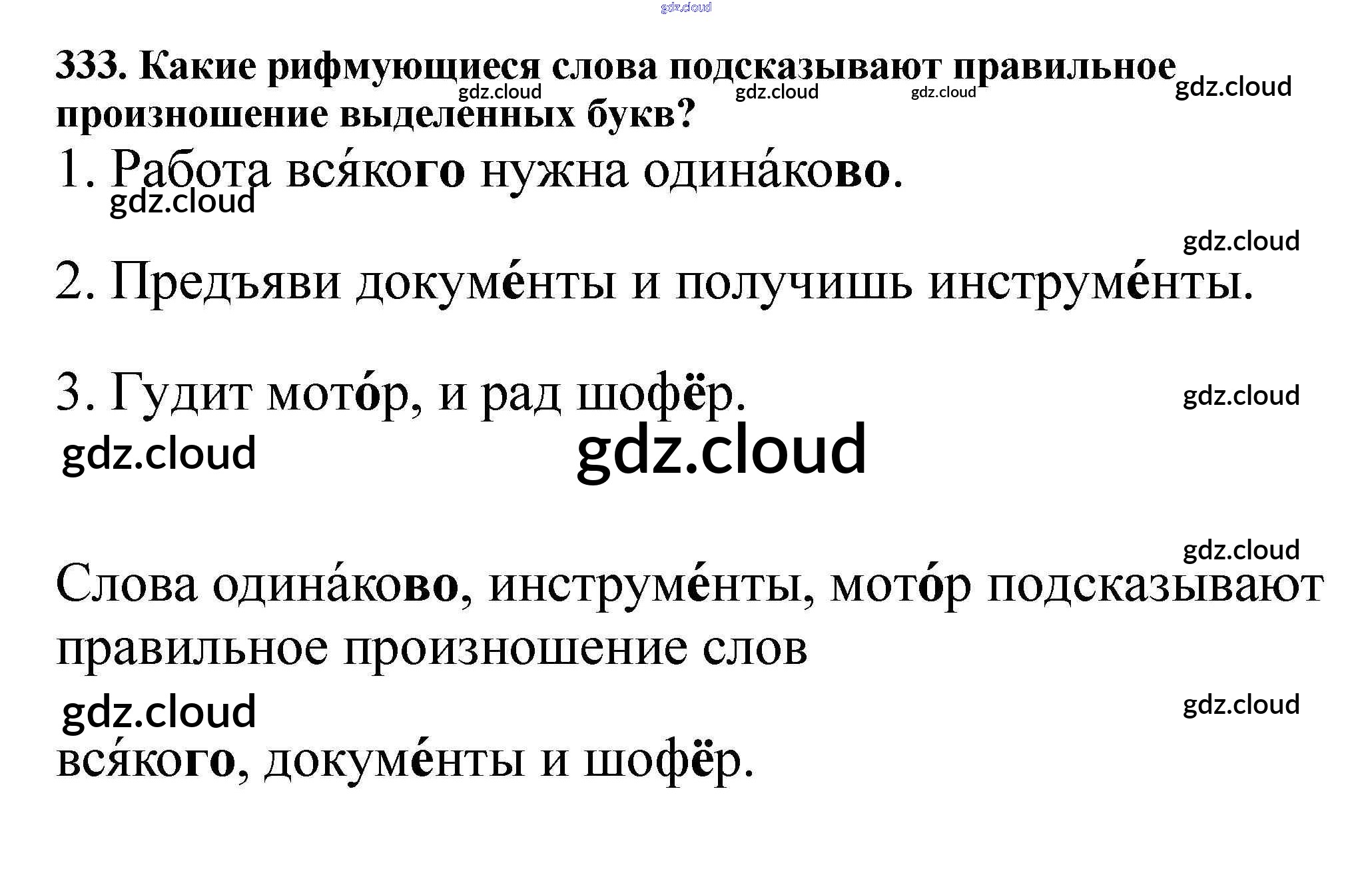 333. Какие рифмующиеся слова подсказывают правильное произношение выделенных букв?

1. Работа вся́кого нужна одина́ково.

2. Предъяви докуме́нты и получишь инструме́нты.

3. Гудит мото́р, и рад шофёр.

Слова одина́ково, инструме́нты, мото́р подсказывают правильное произношение слов вся́кого, докуме́нты и шофёр.

gdz.cloud